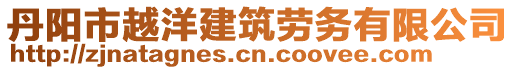 丹阳市越洋建筑劳务有限公司
http://zjnatagnes.cn.coovee.com